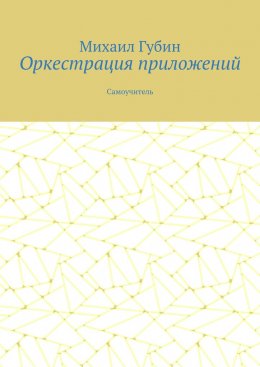 Михаил Губин
Оркестрация приложений

Самоучитель